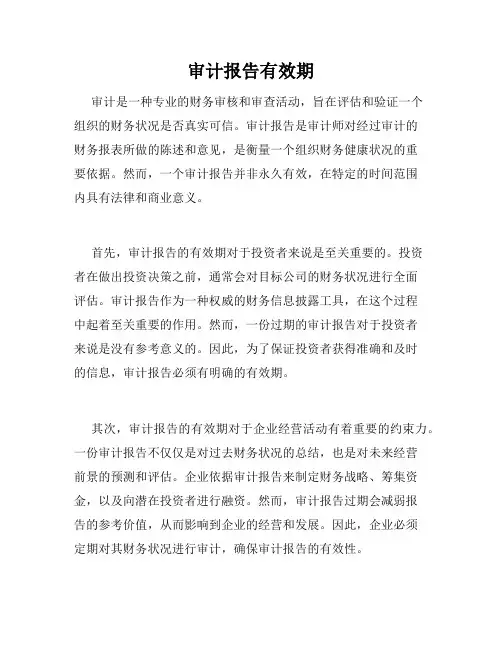 审计报告有效期

审计是一种专业的财务审核和审查活动，旨在评估和验证一个组织的财务状况是否真实可信。审计报告是审计师对经过审计的财务报表所做的陈述和意见，是衡量一个组织财务健康状况的重要依据。然而，一个审计报告并非永久有效，在特定的时间范围内具有法律和商业意义。

首先，审计报告的有效期对于投资者来说是至关重要的。投资者在做出投资决策之前，通常会对目标公司的财务状况进行全面评估。审计报告作为一种权威的财务信息披露工具，在这个过程中起着至关重要的作用。然而，一份过期的审计报告对于投资者来说是没有参考意义的。因此，为了保证投资者获得准确和及时的信息，审计报告必须有明确的有效期。

其次，审计报告的有效期对于企业经营活动有着重要的约束力。一份审计报告不仅仅是对过去财务状况的总结，也是对未来经营前景的预测和评估。企业依据审计报告来制定财务战略、筹集资金，以及向潜在投资者进行融资。然而，审计报告过期会减弱报告的参考价值，从而影响到企业的经营和发展。因此，企业必须定期对其财务状况进行审计，确保审计报告的有效性。